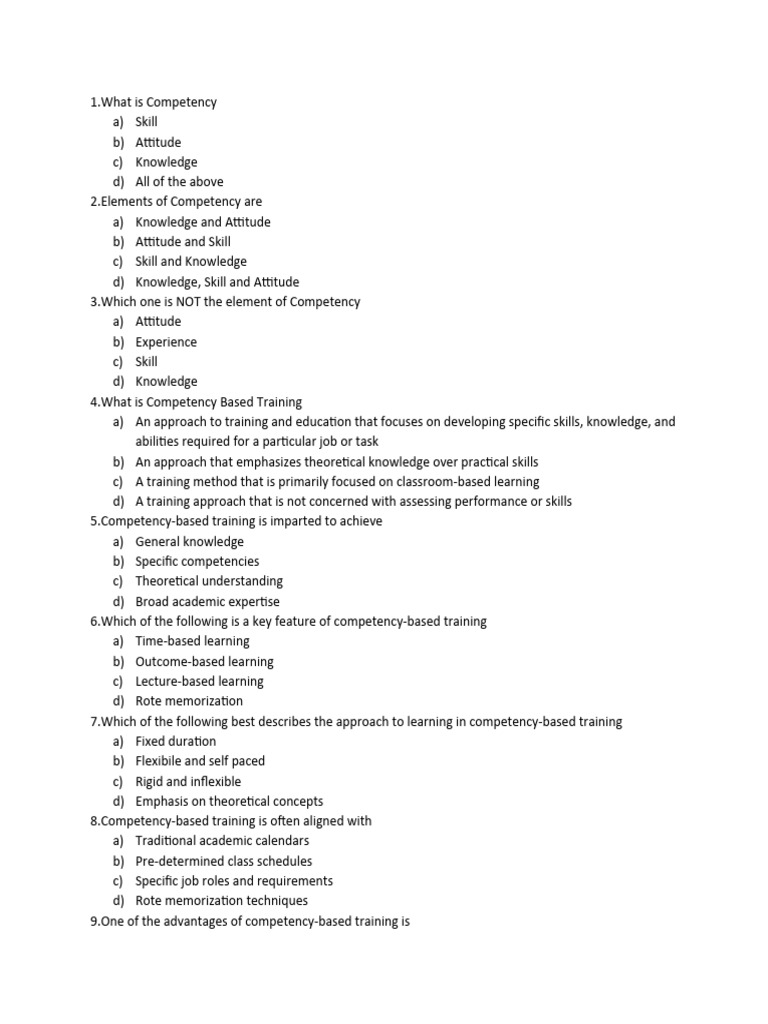 1.What is Competency
a) Skill
b) Attitude
c) Knowledge
d) All of the above
2.Elements of Competency are
a) Knowledge and Attitude
b) Attitude and Skill
c) Skill and Knowledge
d) Knowledge, Skill and Attitude
3.Which one is NOT the element of Competency
a) Attitude
b) Experience
c) Skill
d) Knowledge
4.What is Competency Based Training
a) An approach to training and education that focuses on developing specific skills, knowledge, and abilities required for a particular job or task
b) An approach that emphasizes theoretical knowledge over practical skills
c) A training method that is primarily focused on classroom-based learning
d) A training approach that is not concerned with assessing performance or skills
5.Competency-based training is imparted to achieve
a) General knowledge
b) Specific competencies
c) Theoretical understanding
d) Broad academic expertise
6.Which of the following is a key feature of competency-based training
a) Time-based learning
b) Outcome-based learning
c) Lecture-based learning
d) Rote memorization
7.Which of the following best describes the approach to learning in competency-based training
a) Fixed duration
b) Flexibile and self paced
c) Rigid and inflexible
d) Emphasis on theoretical concepts
8.Competency-based training is often aligned with
a) Traditional academic calendars
b) Pre-determined class schedules
c) Specific job roles and requirements
d) Rote memorization techniques
9.One of the advantages of competency-based training is